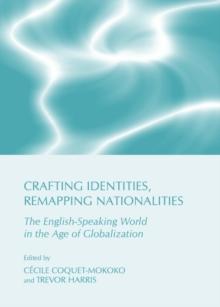 CRAFTING IDENTITIES, REMAPPING NATIONALITIES

The English-Speaking World in the Age of Globalization

Edited by
CÉCILE COQUET-MOKOKO
and TREVOR HARRIS